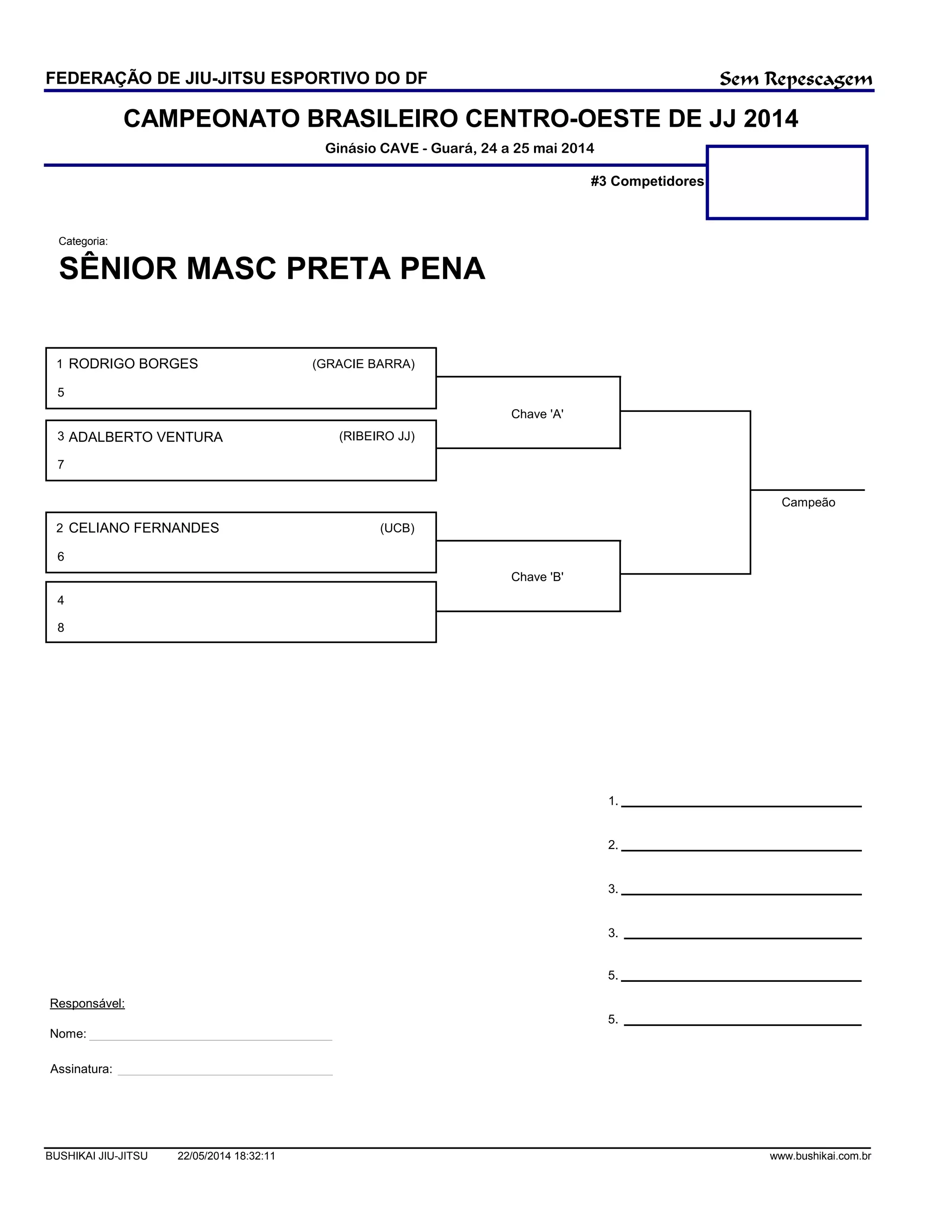 FEDERAÇÃO DE JIU-JITSU ESPORTIVO DO DF

Sem Repescagem

CAMPEONATO BRASILEIRO CENTRO-OESTE DE JJ 2014

Ginásio CAVE - Guará, 24 a 25 mai 2014

#3 Competidores

Categoria:

SÊNIOR MASC PRETA PENA

1 RODRIGO BORGES (GRACIE BARRA)
5

3 ADALBERTO VENTURA (RIBEIRO JJ)
7

Chave 'A'

2 CELIANO FERNANDES (UCB)
6

4
8

Chave 'B'

Campeão

1.
2.
3.
3.
5.
5.

Responsável:
Nome:
Assinatura:

BUSHIKAI JIU-JITSU 22/05/2014 18:32:11 www.bushikai.com.br